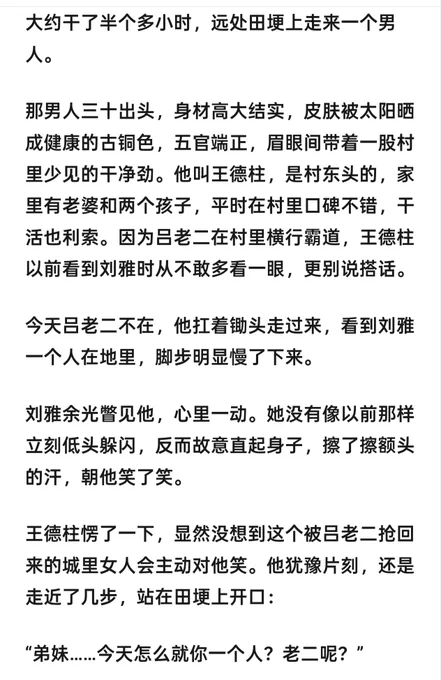 大约干了半个多小时，远处田埂上走来一个男人。

那男人三十出头，身材高大结实，皮肤被太阳晒成健康的古铜色，五官端正，眉眼间带着一股村里少见的干净劲。他叫王德柱，是村东头的，家里有老婆和两个孩子，平时在村里口碑不错，干活也利索。因为吕老二在村里横行霸道，王德柱以前看到刘雅时从不敢多看一眼，更别说搭话。

今天吕老二不在，他扛着锄头走过来，看到刘雅一个人在地里，脚步明显慢了下来。

刘雅余光瞥见他，心里一动。她没有像以前那样立刻低头躲闪，反而故意直起身子，擦了擦额头的汗，朝他笑了笑。

王德柱愣了一下，显然没想到这个被吕老二抢回来的城里女人会主动对他笑。他犹豫片刻，还是走近了几步，站在田埂上开口：

“弟妹……今天怎么就你一个人？老二呢？”